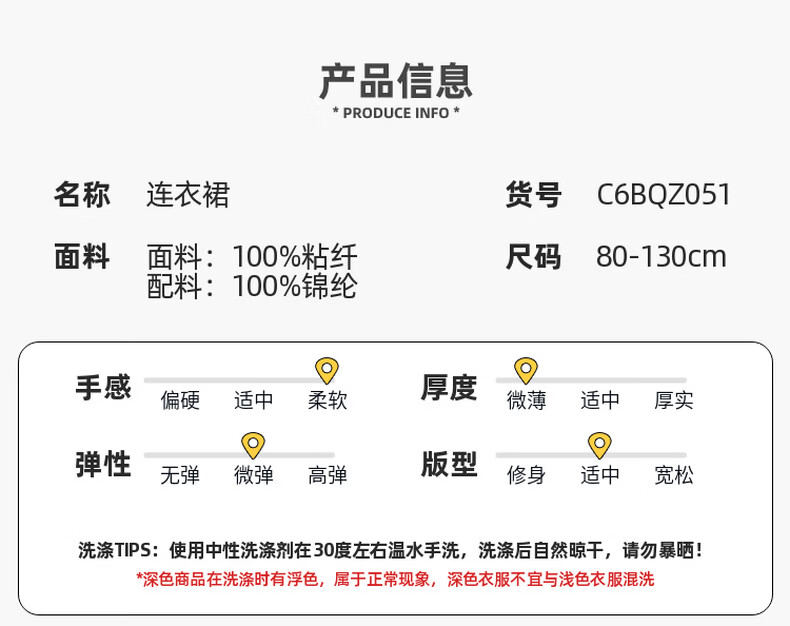 产品信息
* PRODUCE INFO *

名称 连衣裙

货号 C6BQZ051

面料 面料：100%粘纤
配料：100%锦纶

尺码 80-130cm

手感
偏硬 适中 柔软

厚度
微薄 适中 厚实

弹性
无弹 微弹 高弹

版型
修身 适中 宽松

洗涤TIPS：使用中性洗涤剂在30度左右温水手洗，洗涤后自然晾干，请勿暴晒！
*深色商品在洗涤时有浮色，属于正常现象，深色衣服不宜与浅色衣服混洗